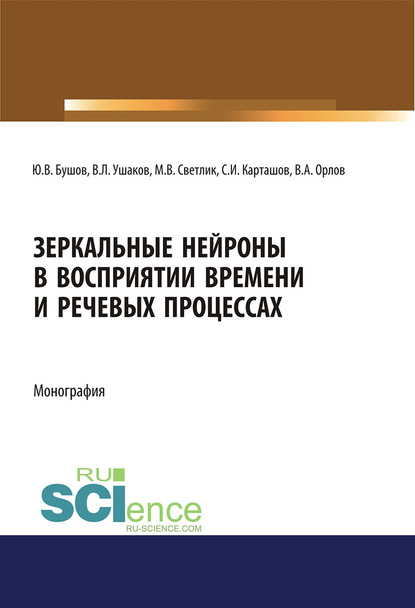 Ю.В. Бушов, В.Л. Ушаков, М.В. Светлик, С.И. Карташов, В.А. Орлов

ЗЕРКАЛЬНЫЕ НЕЙРОНЫ В ВОСПРИЯТИИ ВРЕМЕНИ И РЕЧЕВЫХ ПРОЦЕССАХ

Монография

RU SCIence
RU-SCIENCE.COM